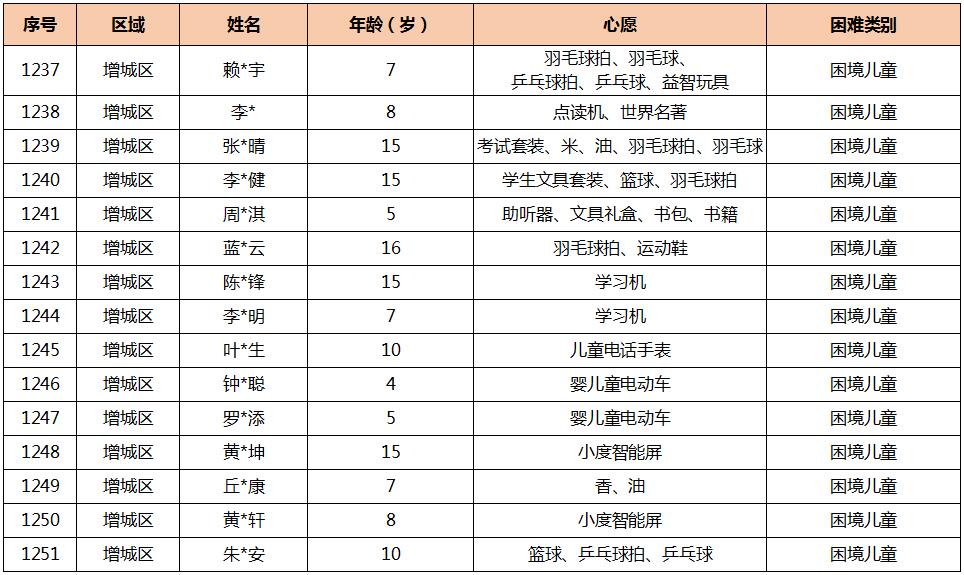 | 序号 | 区域 | 姓名 | 年龄（岁） | 心愿 | 困难类别 |
|---|---|---|---|---|---|
| 1237 | 增城区 | 赖*宇 | 7 | 羽毛球拍、羽毛球、乒乓球拍、乒乓球、益智玩具 | 困境儿童 |
| 1238 | 增城区 | 李* | 8 | 点读机、世界名著 | 困境儿童 |
| 1239 | 增城区 | 张*晴 | 15 | 考试套装、米、油、羽毛球拍、羽毛球 | 困境儿童 |
| 1240 | 增城区 | 李*健 | 15 | 学生文具套装、篮球、羽毛球拍 | 困境儿童 |
| 1241 | 增城区 | 周*淇 | 5 | 助听器、文具礼盒、书包、书籍 | 困境儿童 |
| 1242 | 增城区 | 蓝*云 | 16 | 羽毛球拍、运动鞋 | 困境儿童 |
| 1243 | 增城区 | 陈*锋 | 15 | 学习机 | 困境儿童 |
| 1244 | 增城区 | 李*明 | 7 | 学习机 | 困境儿童 |
| 1245 | 增城区 | 叶*生 | 10 | 儿童电话手表 | 困境儿童 |
| 1246 | 增城区 | 钟*聪 | 4 | 婴儿童电动车 | 困境儿童 |
| 1247 | 增城区 | 罗*添 | 5 | 婴儿童电动车 | 困境儿童 |
| 1248 | 增城区 | 黄*坤 | 15 | 小度智能屏 | 困境儿童 |
| 1249 | 增城区 | 丘*康 | 7 | 香、油 | 困境儿童 |
| 1250 | 增城区 | 黄*轩 | 8 | 小度智能屏 | 困境儿童 |
| 1251 | 增城区 | 朱*安 | 10 | 篮球、乒乓球拍、乒乓球 | 困境儿童 |